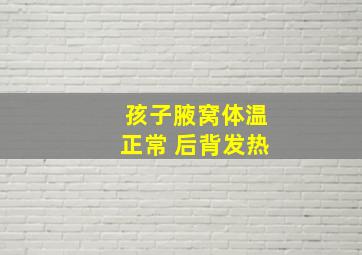 孩子腋窝体温
正常 后背发热